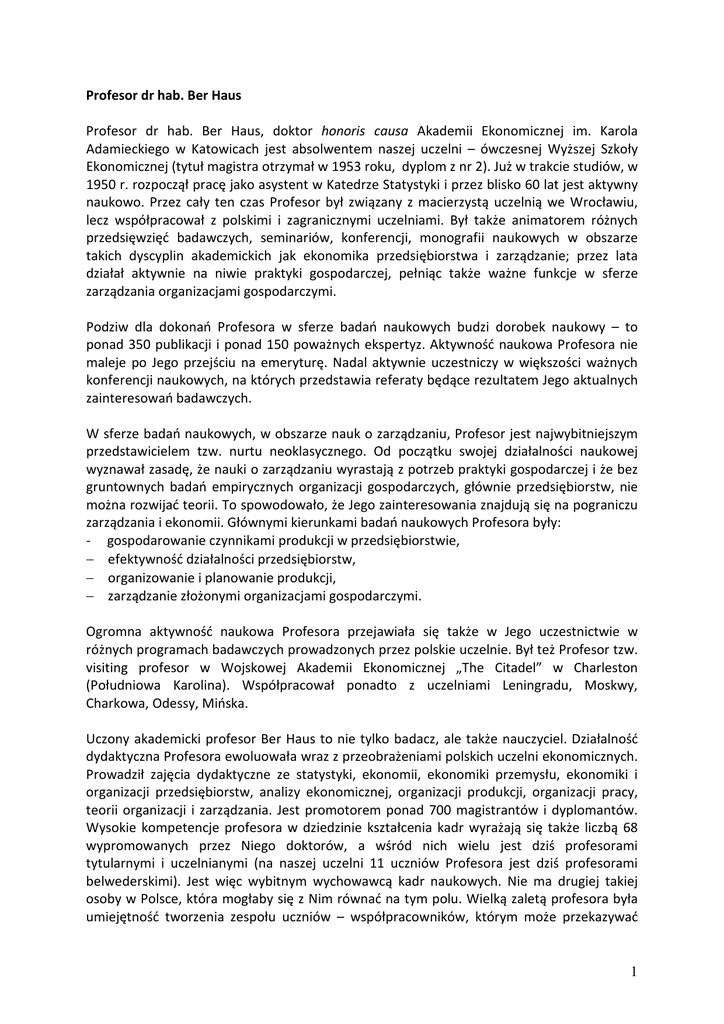 Profesor dr hab. Ber Haus

Profesor dr hab. Ber Haus, doktor honoris causa Akademii Ekonomicznej im. Karola Adamieckiego w Katowicach jest absolwentem naszej uczelni – ówczesnej Wyższej Szkoły Ekonomicznej (tytuł magistra otrzymał w 1953 roku, dyplom z nr 2). Już w trakcie studiów, w 1950 r. rozpoczął pracę jako asystent w Katedrze Statystyki i przez blisko 60 lat jest aktywny naukowo. Przez cały ten czas Profesor był związany z macierzystą uczelnią we Wrocławiu, lecz współpracował z polskimi i zagranicznymi uczelniami. Był także animatorem różnych przedsięwzięć badawczych, seminariów, konferencji, monografii naukowych w obszarze takich dyscyplin akademickich jak ekonomika przedsiębiorstwa i zarządzanie; przez lata działał aktywnie na niwie praktyki gospodarczej, pełniąc także ważne funkcje w sferze zarządzania organizacjami gospodarczymi.

Podziw dla dokonań Profesora w sferze badań naukowych budzi dorobek naukowy – to ponad 350 publikacji i ponad 150 poważnych ekspertyz. Aktywność naukowa Profesora nie maleje po Jego przejściu na emeryturę. Nadal aktywnie uczestniczy w większości ważnych konferencji naukowych, na których przedstawia referaty będące rezultatem Jego aktualnych zainteresowań badawczych.

W sferze badań naukowych, w obszarze nauk o zarządzaniu, Profesor jest najwybitniejszym przedstawicielem tzw. nurtu neoklasycznego. Od początku swojej działalności naukowej wyznawał zasadę, że nauki o zarządzaniu wyrastają z potrzeb praktyki gospodarczej i że bez gruntownych badań empirycznych organizacji gospodarczych, głównie przedsiębiorstw, nie można rozwijać teorii. To spowodowało, że Jego zainteresowania znajdują się na pograniczu zarządzania i ekonomii. Głównymi kierunkami badań naukowych Profesora były:
- gospodarowanie czynnikami produkcji w przedsiębiorstwie,
– efektywność działalności przedsiębiorstw,
– organizowanie i planowanie produkcji,
– zarządzanie złożonymi organizacjami gospodarczymi.

Ogromna aktywność naukowa Profesora przejawiała się także w Jego uczestnictwie w różnych programach badawczych prowadzonych przez polskie uczelnie. Był też Profesor tzw. visiting profesor w Wojskowej Akademii Ekonomicznej „The Citadel" w Charleston (Południowa Karolina). Współpracował ponadto z uczelniami Leningradu, Moskwy, Charkowa, Odessy, Mińska.

Uczony akademicki profesor Ber Haus to nie tylko badacz, ale także nauczyciel. Działalność dydaktyczna Profesora ewoluowała wraz z przeobrażeniami polskich uczelni ekonomicznych. Prowadził zajęcia dydaktyczne ze statystyki, ekonomii, ekonomiki przemysłu, ekonomiki i organizacji przedsiębiorstw, analizy ekonomicznej, organizacji produkcji, organizacji pracy, teorii organizacji i zarządzania. Jest promotorem ponad 700 magistrantów i dyplomantów. Wysokie kompetencje profesora w dziedzinie kształcenia kadr wyrażają się także liczbą 68 wypromowanych przez Niego doktorów, a wśród nich wielu jest dziś profesorami tytularnymi i uczelnianymi (na naszej uczelni 11 uczniów Profesora jest dziś profesorami belwederskimi). Jest więc wybitnym wychowawcą kadr naukowych. Nie ma drugiej takiej osoby w Polsce, która mogłaby się z Nim równać na tym polu. Wielką zaletą profesora była umiejętność tworzenia zespołu uczniów – współpracowników, którym może przekazywać

1